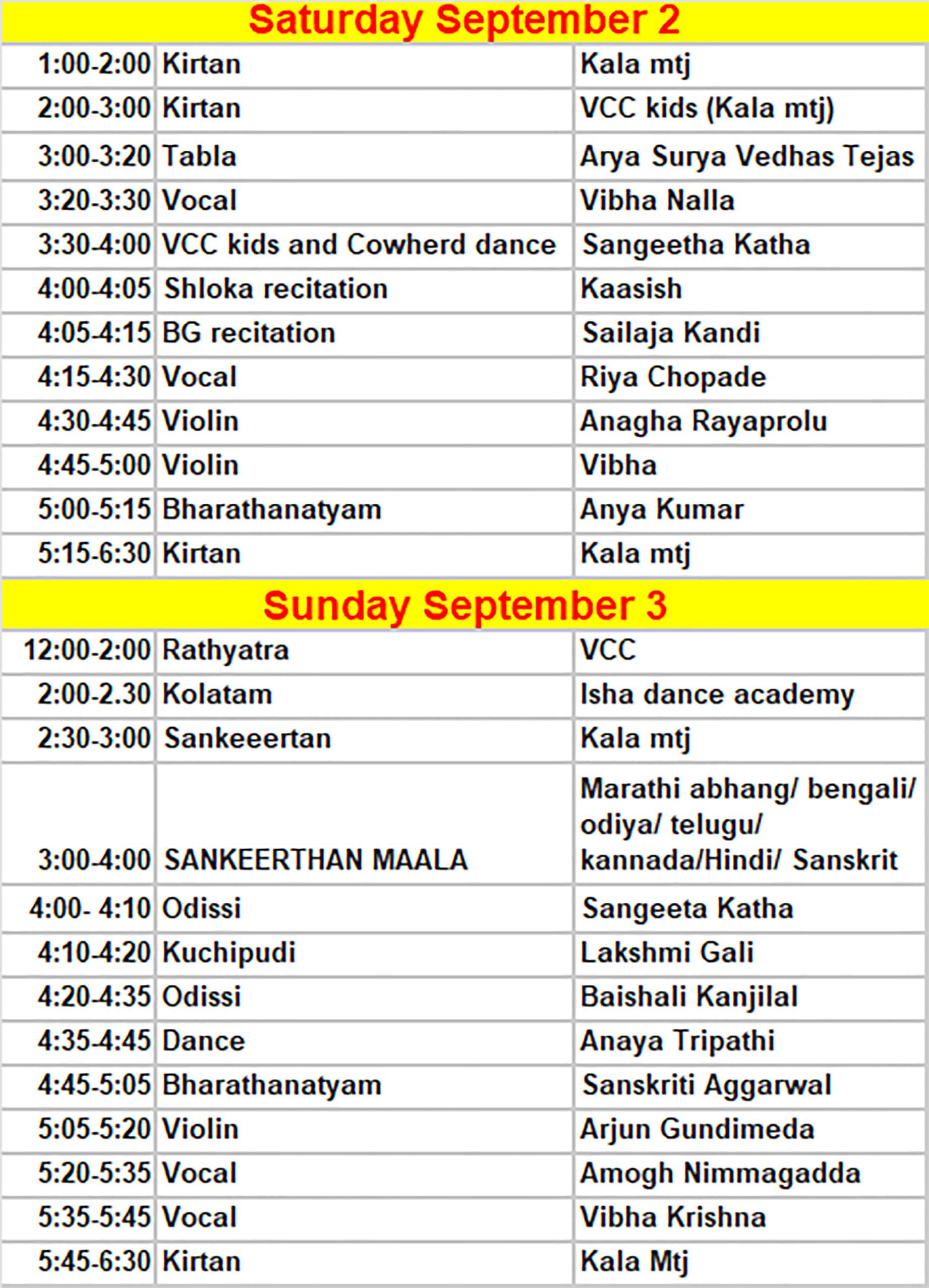 Saturday September 2

| | | |
|---|---|---|
| 1:00-2:00 | Kirtan | Kala mtj |
| 2:00-3:00 | Kirtan | VCC kids (Kala mtj) |
| 3:00-3:20 | Tabla | Arya Surya Vedhas Tejas |
| 3:20-3:30 | Vocal | Vibha Nalla |
| 3:30-4:00 | VCC kids and Cowherd dance | Sangeetha Katha |
| 4:00-4:05 | Shloka recitation | Kaasish |
| 4:05-4:15 | BG recitation | Sailaja Kandi |
| 4:15-4:30 | Vocal | Riya Chopade |
| 4:30-4:45 | Violin | Anagha Rayaprolu |
| 4:45-5:00 | Violin | Vibha |
| 5:00-5:15 | Bharathanatyam | Anya Kumar |
| 5:15-6:30 | Kirtan | Kala mtj |

Sunday September 3

| | | |
|---|---|---|
| 12:00-2:00 | Rathyatra | VCC |
| 2:00-2.30 | Kolatam | Isha dance academy |
| 2:30-3:00 | Sankeeertan | Kala mtj |
| 3:00-4:00 | SANKEERTHAN MAALA | Marathi abhang/ bengali/ odiya/ telugu/ kannada/Hindi/ Sanskrit |
| 4:00- 4:10 | Odissi | Sangeeta Katha |
| 4:10-4:20 | Kuchipudi | Lakshmi Gali |
| 4:20-4:35 | Odissi | Baishali Kanjilal |
| 4:35-4:45 | Dance | Anaya Tripathi |
| 4:45-5:05 | Bharathanatyam | Sanskriti Aggarwal |
| 5:05-5:20 | Violin | Arjun Gundimeda |
| 5:20-5:35 | Vocal | Amogh Nimmagadda |
| 5:35-5:45 | Vocal | Vibha Krishna |
| 5:45-6:30 | Kirtan | Kala Mtj |